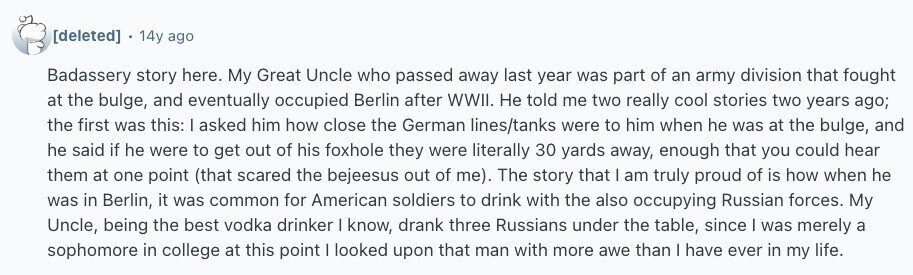 [deleted] • 14y ago

Badassery story here. My Great Uncle who passed away last year was part of an army division that fought at the bulge, and eventually occupied Berlin after WWII. He told me two really cool stories two years ago; the first was this: I asked him how close the German lines/tanks were to him when he was at the bulge, and he said if he were to get out of his foxhole they were literally 30 yards away, enough that you could hear them at one point (that scared the bejeesus out of me). The story that I am truly proud of is how when he was in Berlin, it was common for American soldiers to drink with the also occupying Russian forces. My Uncle, being the best vodka drinker I know, drank three Russians under the table, since I was merely a sophomore in college at this point I looked upon that man with more awe than I have ever in my life.